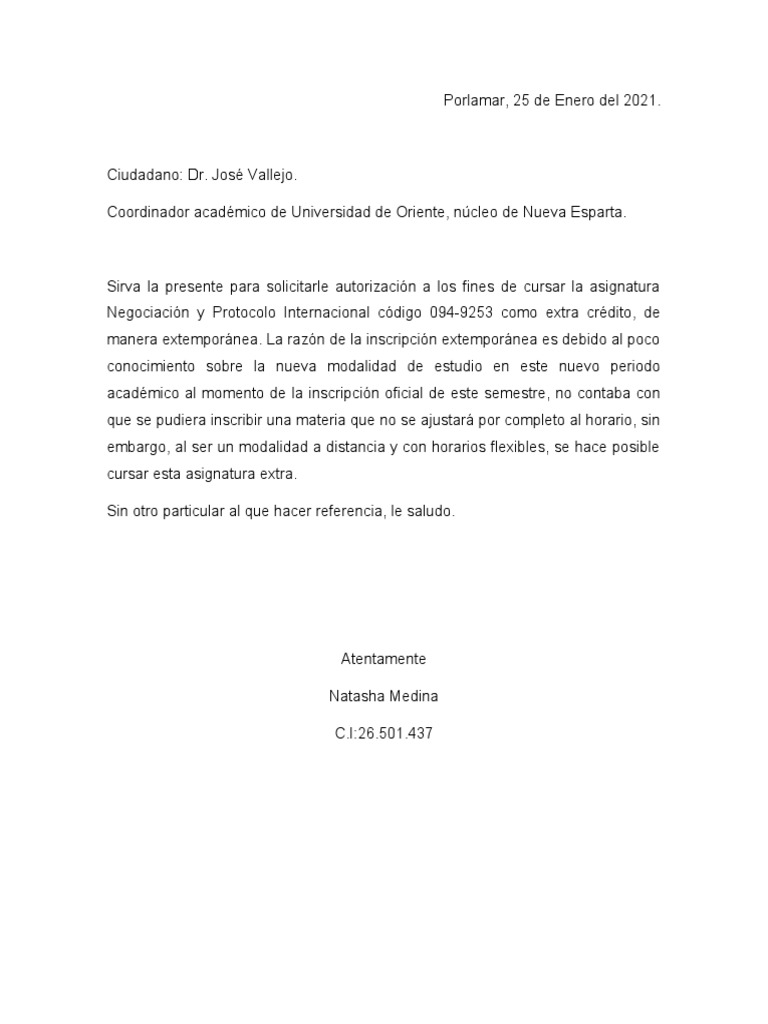 Porlamar, 25 de Enero del 2021.

Ciudadano: Dr. José Vallejo.

Coordinador académico de Universidad de Oriente, núcleo de Nueva Esparta.

Sirva la presente para solicitarle autorización a los fines de cursar la asignatura Negociación y Protocolo Internacional código 094-9253 como extra crédito, de manera extemporánea. La razón de la inscripción extemporánea es debido al poco conocimiento sobre la nueva modalidad de estudio en este nuevo periodo académico al momento de la inscripción oficial de este semestre, no contaba con que se pudiera inscribir una materia que no se ajustará por completo al horario, sin embargo, al ser un modalidad a distancia y con horarios flexibles, se hace posible cursar esta asignatura extra.

Sin otro particular al que hacer referencia, le saludo.

Atentamente

Natasha Medina

C.I:26.501.437